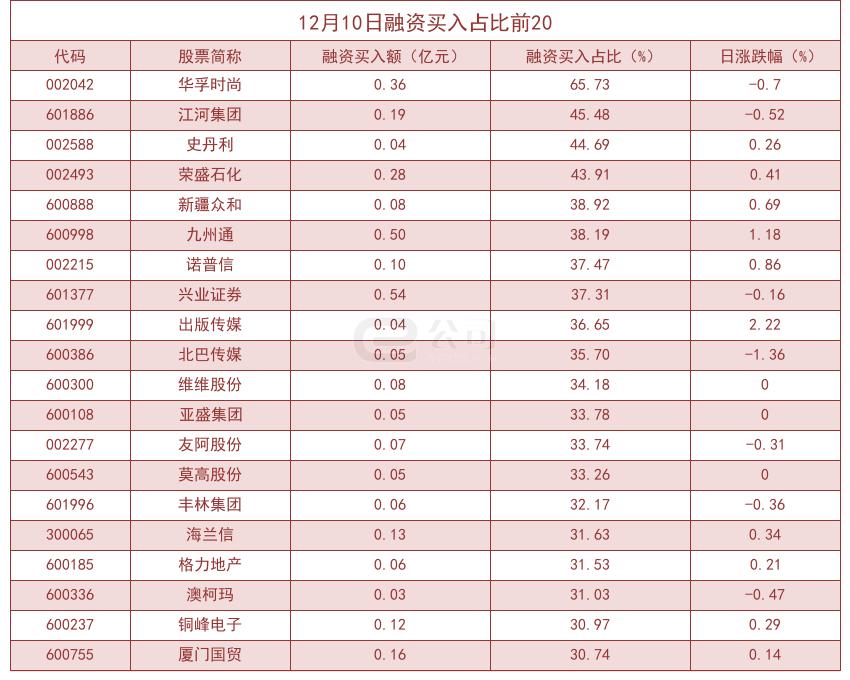 12月10日融资买入占比前20

| 代码 | 股票简称 | 融资买入额（亿元） | 融资买入占比（%） | 日涨跌幅（%） |
|---|---|---|---|---|
| 002042 | 华孚时尚 | 0.36 | 65.73 | -0.7 |
| 601886 | 江河集团 | 0.19 | 45.48 | -0.52 |
| 002588 | 史丹利 | 0.04 | 44.69 | 0.26 |
| 002493 | 荣盛石化 | 0.28 | 43.91 | 0.41 |
| 600888 | 新疆众和 | 0.08 | 38.92 | 0.69 |
| 600998 | 九州通 | 0.50 | 38.19 | 1.18 |
| 002215 | 诺普信 | 0.10 | 37.47 | 0.86 |
| 601377 | 兴业证券 | 0.54 | 37.31 | -0.16 |
| 601999 | 出版传媒 | 0.04 | 36.65 | 2.22 |
| 600386 | 北巴传媒 | 0.05 | 35.70 | -1.36 |
| 600300 | 维维股份 | 0.08 | 34.18 | 0 |
| 600108 | 亚盛集团 | 0.05 | 33.78 | 0 |
| 002277 | 友阿股份 | 0.07 | 33.74 | -0.31 |
| 600543 | 莫高股份 | 0.05 | 33.26 | 0 |
| 601996 | 丰林集团 | 0.06 | 32.17 | -0.36 |
| 300065 | 海兰信 | 0.13 | 31.63 | 0.34 |
| 600185 | 格力地产 | 0.06 | 31.53 | 0.21 |
| 600336 | 澳柯玛 | 0.03 | 31.03 | -0.47 |
| 600237 | 铜峰电子 | 0.12 | 30.97 | 0.29 |
| 600755 | 厦门国贸 | 0.16 | 30.74 | 0.14 |

e公司